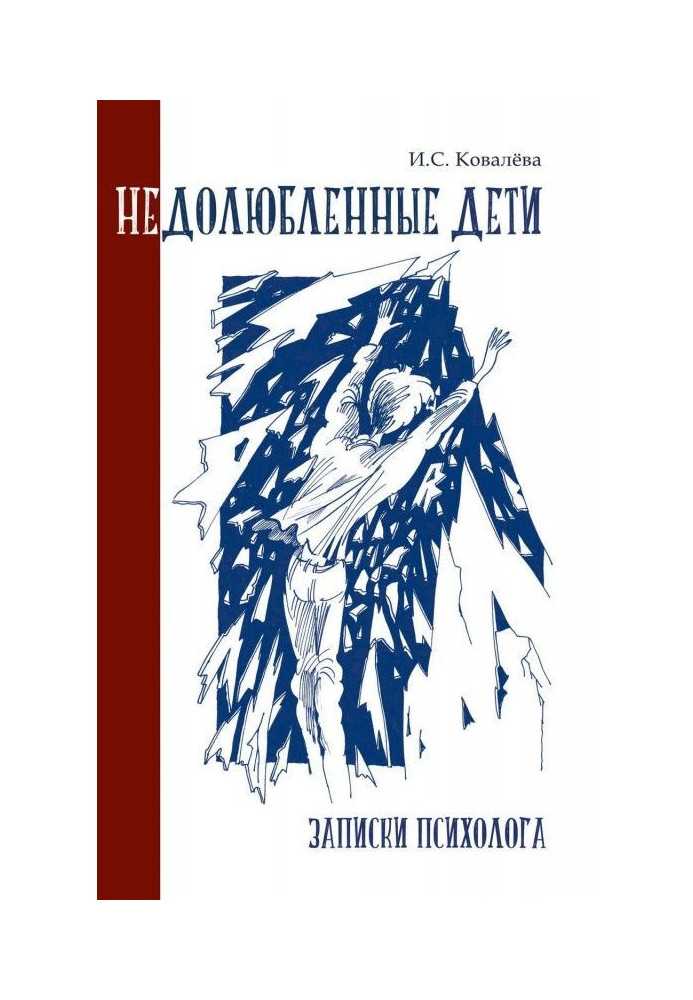 И.С. Ковалёва

НЕДОЛЮБЛЕННЫЕ ДЕТИ

ЗАПИСКИ ПСИХОЛОГА